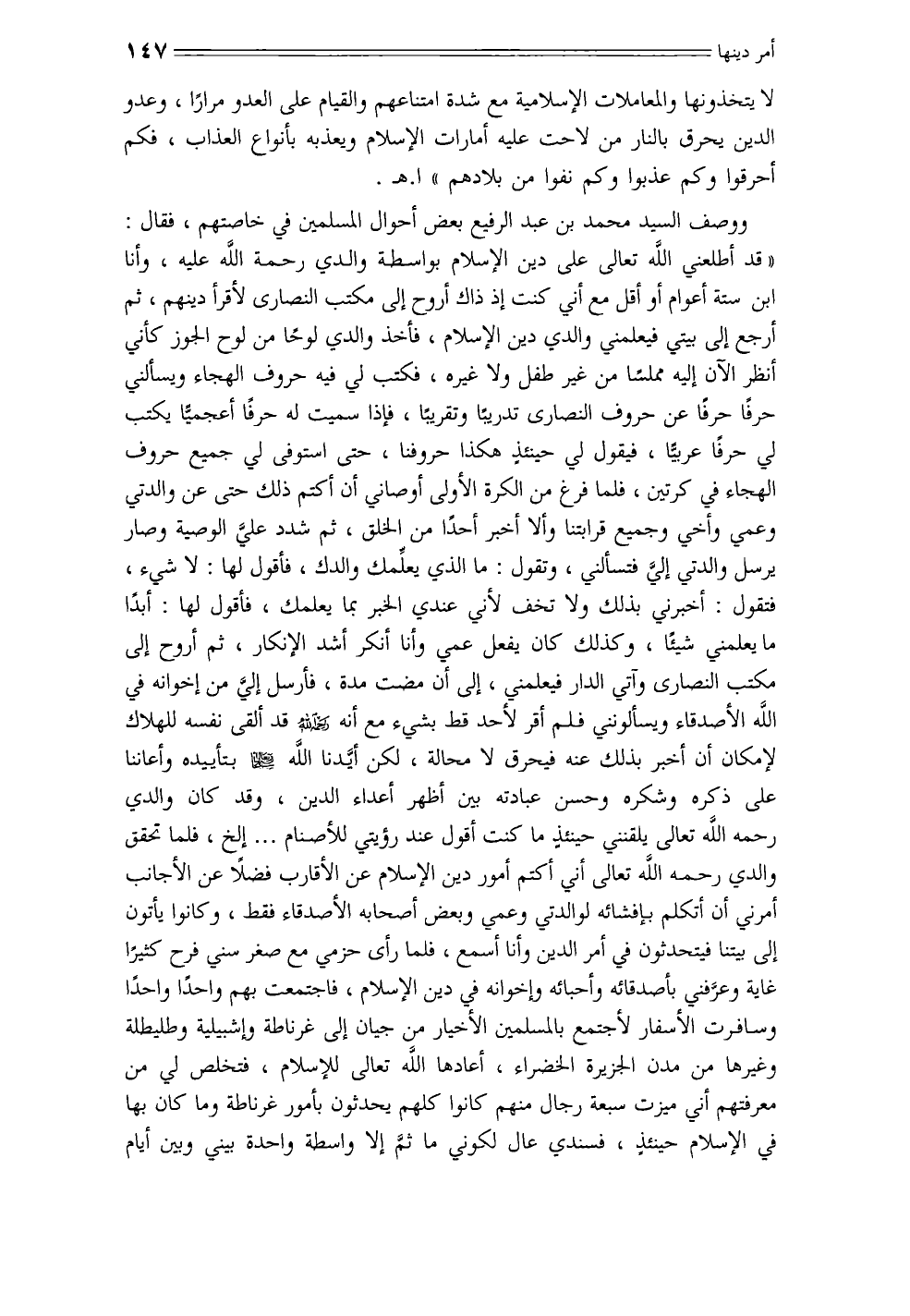 أمر دينها ١٤٧

لا يتخذونها والمعاملات الإسلامية مع شدة امتناعهم والقيام على العدو مرارًا ، وعدو الدين يحرق بالنار من لاحت عليه أمارات الإسلام ويعذبه بأنواع العذاب ، فكم أحرقوا وكم عذبوا وكم نفوا من بلادهم » ا.هـ .

ووصف السيد محمد بن عبد الرفيع بعض أحوال المسلمين في خاصتهم ، فقال : « قد أطلعني اللَّه تعالى على دين الإسلام بواسطة والدي رحمة اللَّه عليه ، وأنا ابن ستة أعوام أو أقل مع أني كنت إذ ذاك أروح إلى مكتب النصارى لأقرأ دينهم ، ثم أرجع إلى بيتي فيعلمني والدي دين الإسلام ، فأخذ والدي لوحًا من لوح الجوز كأني أنظر الآن إليه مملسًا من غير طفل ولا غيره ، فكتب لي فيه حروف الهجاء ويسألني حرفًا حرفًا عن حروف النصارى تدريبًا وتقريبًا ، فإذا سميت له حرفًا أعجميًّا يكتب لي حرفًا عربيًّا ، فيقول لي حينئذٍ هكذا حروفنا ، حتى استوفى لي جميع حروف الهجاء في كرتين ، فلما فرغ من الكرة الأولى أوصاني أن أكتم ذلك حتى عن والدتي وعمي وأخي وجميع قرابتنا وألا أخبر أحدًا من الخلق ، ثم شدد عليَّ الوصية وصار يرسل والدتي إليَّ فتسألني ، وتقول : ما الذي يعلِّمك والدك ، فأقول لها : لا شيء ، فتقول : أخبرني بذلك ولا تخف لأني عندي الخبر بما يعلمك ، فأقول لها : أبدًا ما يعلمني شيئًا ، وكذلك كان يفعل عمي وأنا أنكر أشد الإنكار ، ثم أروح إلى مكتب النصارى وآتي الدار فيعلمني ، إلى أن مضت مدة ، فأرسل إليَّ من إخوانه في اللَّه الأصدقاء ويسألونني فلم أقر لأحد قط بشيء مع أنه ﷺ قد ألقى نفسه للهلاك لإمكان أن أخبر بذلك عنه فيحرق لا محالة ، لكن أيَّدنا اللَّه ﷻ بتأييده وأعاننا على ذكره وشكره وحسن عبادته بين أظهر أعداء الدين ، وقد كان والدي رحمه اللَّه تعالى يلقنني حينئذٍ ما كنت أقول عند رؤيتي للأصنام ... إلخ ، فلما تحقق والدي رحمه اللَّه تعالى أني أكتم أمور دين الإسلام عن الأقارب فضلًا عن الأجانب أمرني أن أتكلم بإفشائه لوالدتي وعمي وبعض أصحابه الأصدقاء فقط ، وكانوا يأتون إلى بيتنا فيتحدثون في أمر الدين وأنا أسمع ، فلما رأى حزمي مع صغر سني فرح كثيرًا غاية وعرَّفني بأصدقائه وأحبائه وإخوانه في دين الإسلام ، فاجتمعت بهم واحدًا واحدًا وسافرت الأسفار لأجتمع بالمسلمين الأخيار من جيان إلى غرناطة وإشبيلية وطليطلة وغيرها من مدن الجزيرة الخضراء ، أعادها اللَّه تعالى للإسلام ، فتخلص لي من معرفتهم أني ميزت سبعة رجال منهم كانوا كلهم يحدثون بأمور غرناطة وما كان بها في الإسلام حينئذٍ ، فسندي عال لكوني ما ثمَّ إلا واسطة واحدة بيني وبين أيام